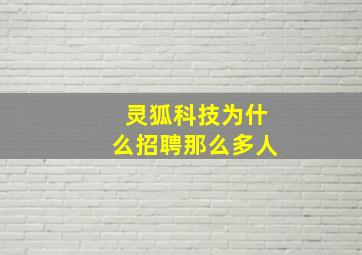 灵狐科技为什么招聘那么多人